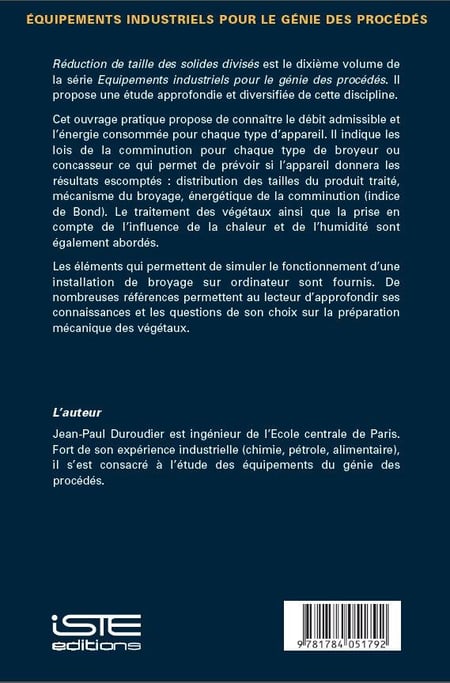 ÉQUIPEMENTS INDUSTRIELS POUR LE GÉNIE DES PROCÉDÉS

Réduction de taille des solides divisés est le dixième volume de la série Equipements industriels pour le génie des procédés. Il propose une étude approfondie et diversifiée de cette discipline.

Cet ouvrage pratique propose de connaître le débit admissible et l'énergie consommée pour chaque type d'appareil. Il indique les lois de la comminution pour chaque type de broyeur ou concasseur ce qui permet de prévoir si l'appareil donnera les résultats escomptés : distribution des tailles du produit traité, mécanisme du broyage, énergétique de la comminution (indice de Bond). Le traitement des végétaux ainsi que la prise en compte de l'influence de la chaleur et de l'humidité sont également abordés.

Les éléments qui permettent de simuler le fonctionnement d'une installation de broyage sur ordinateur sont fournis. De nombreuses références permettent au lecteur d'approfondir ses connaissances et les questions de son choix sur la préparation mécanique des végétaux.

L'auteur

Jean-Paul Duroudier est ingénieur de l'Ecole centrale de Paris. Fort de son expérience industrielle (chimie, pétrole, alimentaire), il s'est consacré à l'étude des équipements du génie des procédés.

iSTE
editions

9 781784 051792